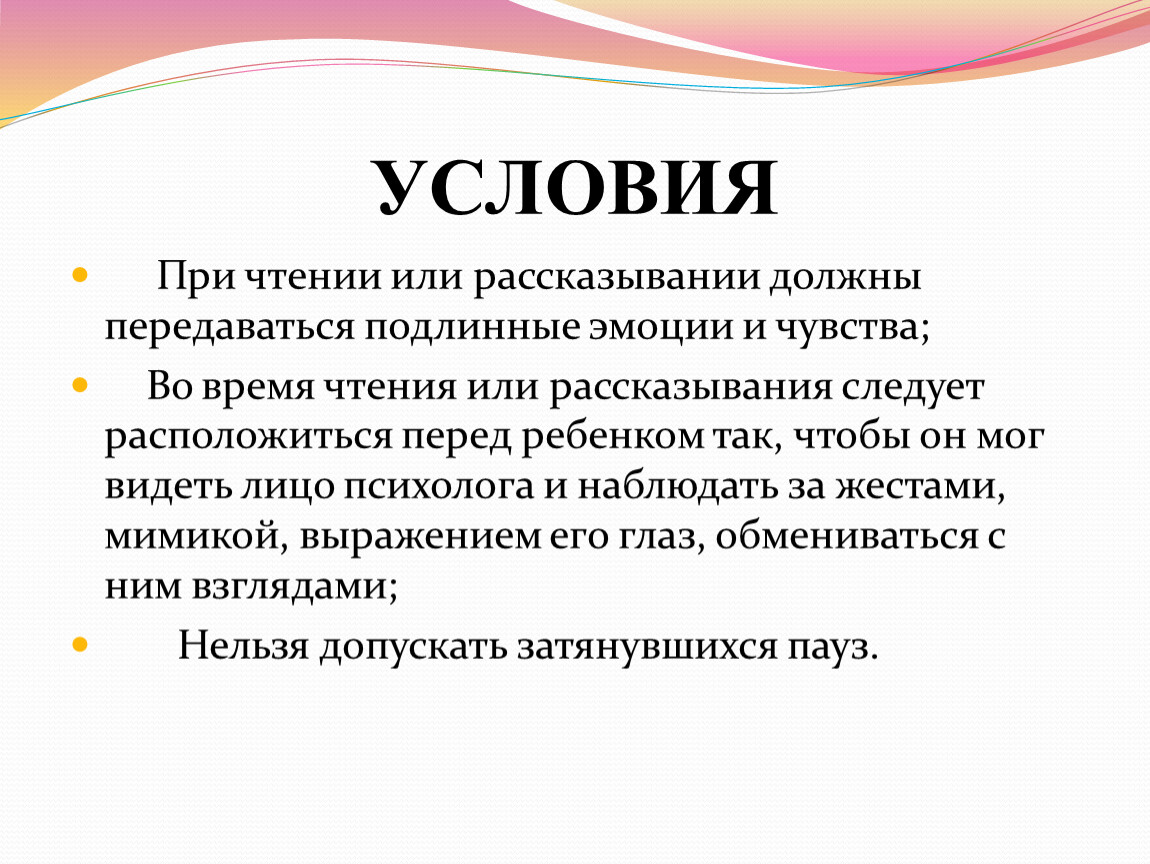 УСЛОВИЯ

• При чтении или рассказывании должны передаваться подлинные эмоции и чувства;

• Во время чтения или рассказывания следует расположиться перед ребенком так, чтобы он мог видеть лицо психолога и наблюдать за жестами, мимикой, выражением его глаз, обмениваться с ним взглядами;

• Нельзя допускать затянувшихся пауз.